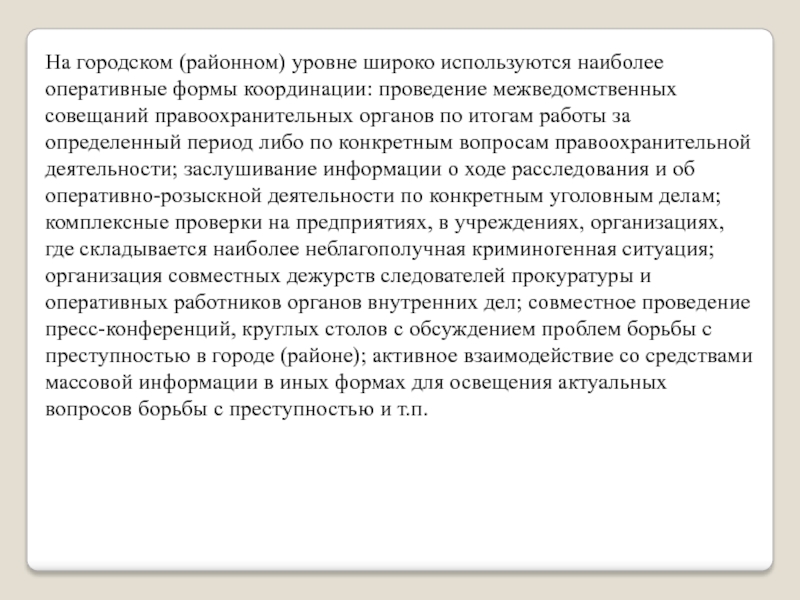 На городском (районном) уровне широко используются наиболее оперативные формы координации: проведение межведомственных совещаний правоохранительных органов по итогам работы за определенный период либо по конкретным вопросам правоохранительной деятельности; заслушивание информации о ходе расследования и об оперативно-розыскной деятельности по конкретным уголовным делам; комплексные проверки на предприятиях, в учреждениях, организациях, где складывается наиболее неблагополучная криминогенная ситуация; организация совместных дежурств следователей прокуратуры и оперативных работников органов внутренних дел; совместное проведение пресс-конференций, круглых столов с обсуждением проблем борьбы с преступностью в городе (районе); активное взаимодействие со средствами массовой информации в иных формах для освещения актуальных вопросов борьбы с преступностью и т.п.